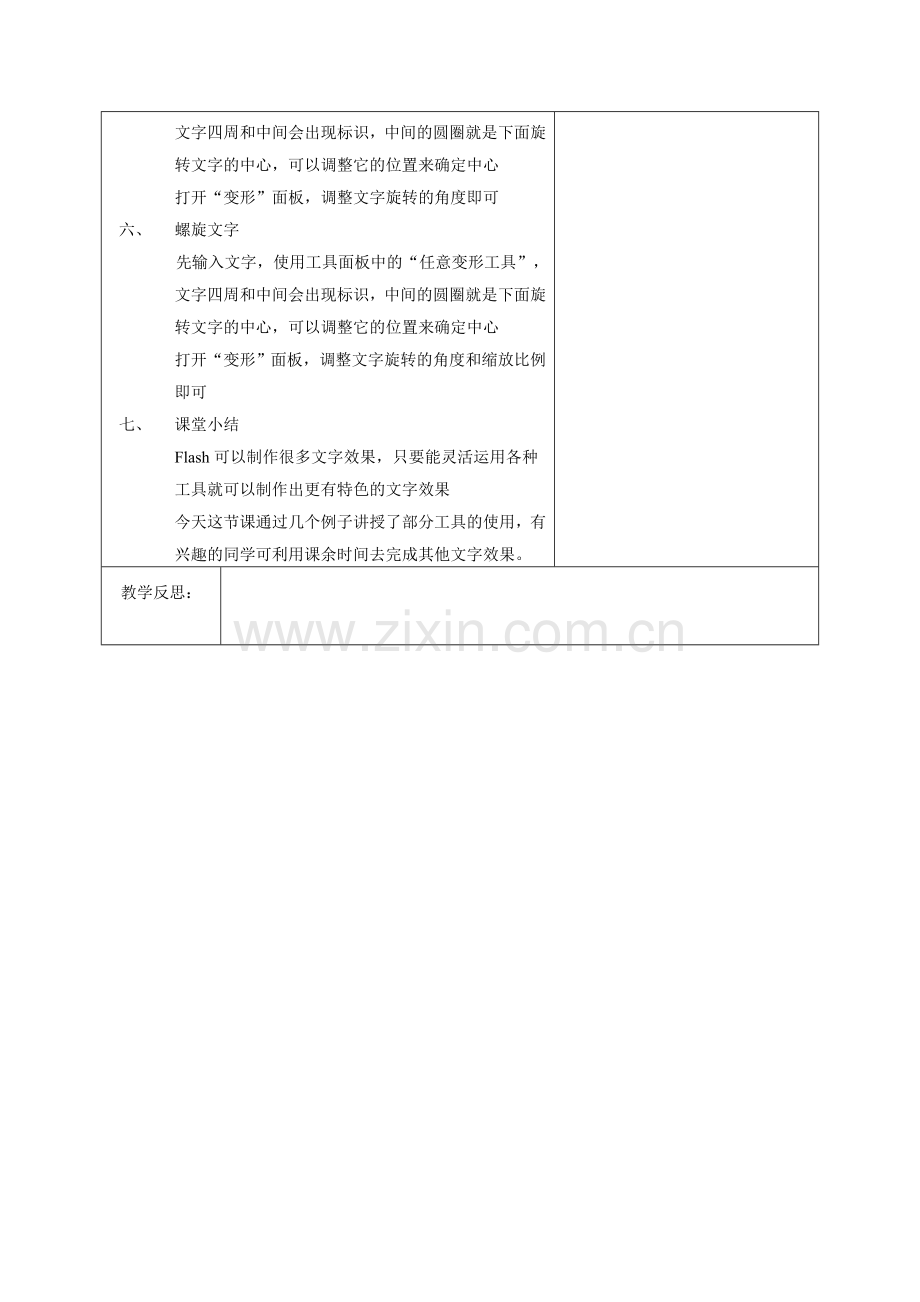 文字四周和中间会出现标识，中间的圆圈就是下面旋转文字的中心，可以调整它的位置来确定中心

打开“变形”面板，调整文字旋转的角度即可

六、　螺旋文字

先输入文字，使用工具面板中的“任意变形工具”，文字四周和中间会出现标识，中间的圆圈就是下面旋转文字的中心，可以调整它的位置来确定中心

打开“变形”面板，调整文字旋转的角度和缩放比例即可

七、　课堂小结

Flash 可以制作很多文字效果，只要能灵活运用各种工具就可以制作出更有特色的文字效果

今天这节课通过几个例子讲授了部分工具的使用，有兴趣的同学可利用课余时间去完成其他文字效果。

教学反思：

www.zixin.com.cn